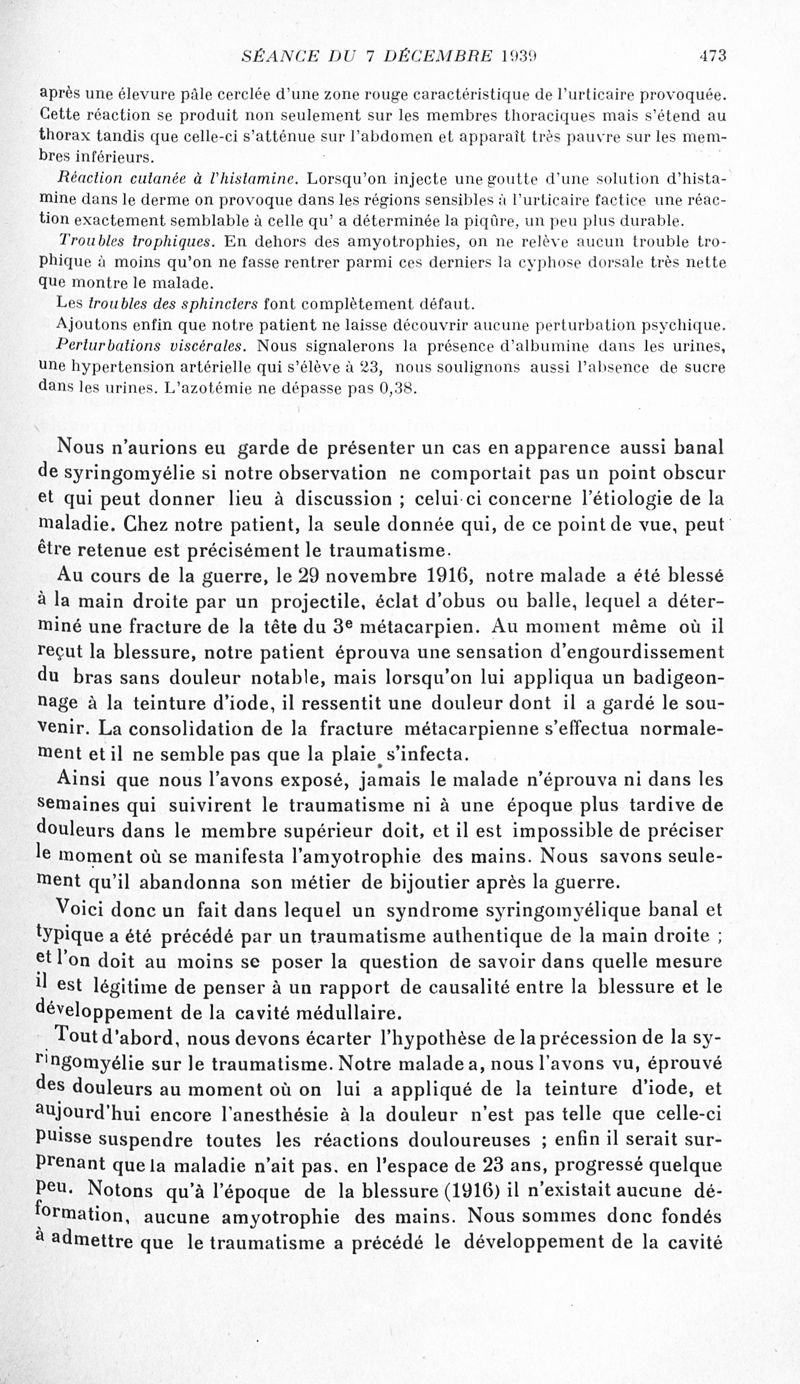 SÉANCE DU 7 DÉCEMBRE 1939 473

après une élevure pâle cerclée d'une zone rouge caractéristique de l'urticaire provoquée. Cette réaction se produit non seulement sur les membres thoraciques mais s'étend au thorax tandis que celle-ci s'atténue sur l'abdomen et apparaît très pauvre sur les membres inférieurs.

Réaction cutanée à l'histamine. Lorsqu'on injecte une goutte d'une solution d'histamine dans le derme on provoque dans les régions sensibles à l'urticaire factice une réaction exactement semblable à celle qu' a déterminée la piqûre, un peu plus durable.

Troubles trophiques. En dehors des amyotrophies, on ne relève aucun trouble trophique à moins qu'on ne fasse rentrer parmi ces derniers la cyphose dorsale très nette que montre le malade.

Les troubles des sphincters font complètement défaut.

Ajoutons enfin que notre patient ne laisse découvrir aucune perturbation psychique.

Perturbations viscérales. Nous signalerons la présence d'albumine dans les urines, une hypertension artérielle qui s'élève à 23, nous soulignons aussi l'absence de sucre dans les urines. L'azotémie ne dépasse pas 0,38.

Nous n'aurions eu garde de présenter un cas en apparence aussi banal de syringomyélie si notre observation ne comportait pas un point obscur et qui peut donner lieu à discussion ; celui-ci concerne l'étiologie de la maladie. Chez notre patient, la seule donnée qui, de ce point de vue, peut être retenue est précisément le traumatisme.

Au cours de la guerre, le 29 novembre 1916, notre malade a été blessé à la main droite par un projectile, éclat d'obus ou balle, lequel a déterminé une fracture de la tête du 3e métacarpien. Au moment même où il reçut la blessure, notre patient éprouva une sensation d'engourdissement du bras sans douleur notable, mais lorsqu'on lui appliqua un badigeonnage à la teinture d'iode, il ressentit une douleur dont il a gardé le souvenir. La consolidation de la fracture métacarpienne s'effectua normalement et il ne semble pas que la plaie s'infecta.

Ainsi que nous l'avons exposé, jamais le malade n'éprouva ni dans les semaines qui suivirent le traumatisme ni à une époque plus tardive de douleurs dans le membre supérieur doit, et il est impossible de préciser le moment où se manifesta l'amyotrophie des mains. Nous savons seulement qu'il abandonna son métier de bijoutier après la guerre.

Voici donc un fait dans lequel un syndrome syringomyélique banal et typique a été précédé par un traumatisme authentique de la main droite ; et l'on doit au moins se poser la question de savoir dans quelle mesure il est légitime de penser à un rapport de causalité entre la blessure et le développement de la cavité médullaire.

Tout d'abord, nous devons écarter l'hypothèse de la précession de la syringomyélie sur le traumatisme. Notre malade a, nous l'avons vu, éprouvé des douleurs au moment où on lui a appliqué de la teinture d'iode, et aujourd'hui encore l'anesthésie à la douleur n'est pas telle que celle-ci puisse suspendre toutes les réactions douloureuses ; enfin il serait surprenant que la maladie n'ait pas, en l'espace de 23 ans, progressé quelque peu. Notons qu'à l'époque de la blessure (1916) il n'existait aucune déformation, aucune amyotrophie des mains. Nous sommes donc fondés à admettre que le traumatisme a précédé le développement de la cavité